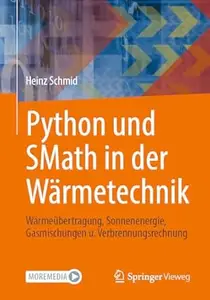 Heinz Schmid

Python und SMath in der Wärmetechnik

Wärmeübertragung, Sonnenenergie, Gasmischungen u. Verbrennungsrechnung

MOREMEDIA

Springer Vieweg